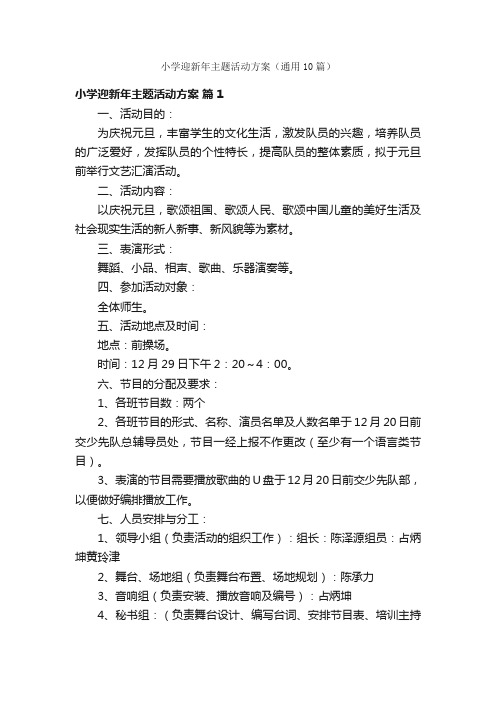 小学迎新年主题活动方案（通用10篇）

小学迎新年主题活动方案 篇1

一、活动目的：

为庆祝元旦，丰富学生的文化生活，激发队员的兴趣，培养队员的广泛爱好，发挥队员的个性特长，提高队员的整体素质，拟于元旦前举行文艺汇演活动。

二、活动内容：

以庆祝元旦，歌颂祖国、歌颂人民、歌颂中国儿童的美好生活及社会现实生活的新人新事、新风貌等为素材。

三、表演形式：

舞蹈、小品、相声、歌曲、乐器演奏等。

四、参加活动对象：

全体师生。

五、活动地点及时间：

地点：前操场。

时间：12月29日下午2：20～4：00。

六、节目的分配及要求：

1、各班节目数：两个

2、各班节目的形式、名称、演员名单及人数名单于12月20日前交少先队总辅导员处，节目一经上报不作更改（至少有一个语言类节目）。

3、表演的节目需要播放歌曲的U盘于12月20日前交少先队部，以便做好编排播放工作。

七、人员安排与分工：

1、领导小组（负责活动的组织工作）：组长：陈泽源组员：占炳坤黄玲津

2、舞台、场地组（负责舞台布置、场地规划）：陈承力

3、音响组（负责安装、播放音响及编号）：占炳坤

4、秘书组：（负责舞台设计、编写台词、安排节目表、培训主持